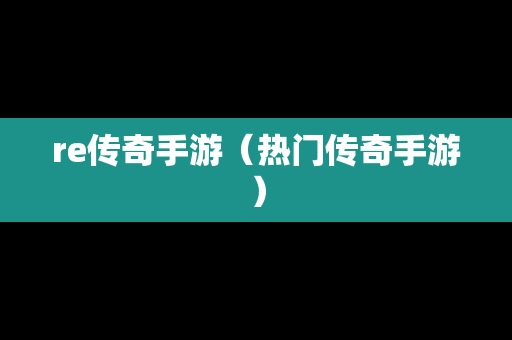 re传奇手游（热门传奇手游）